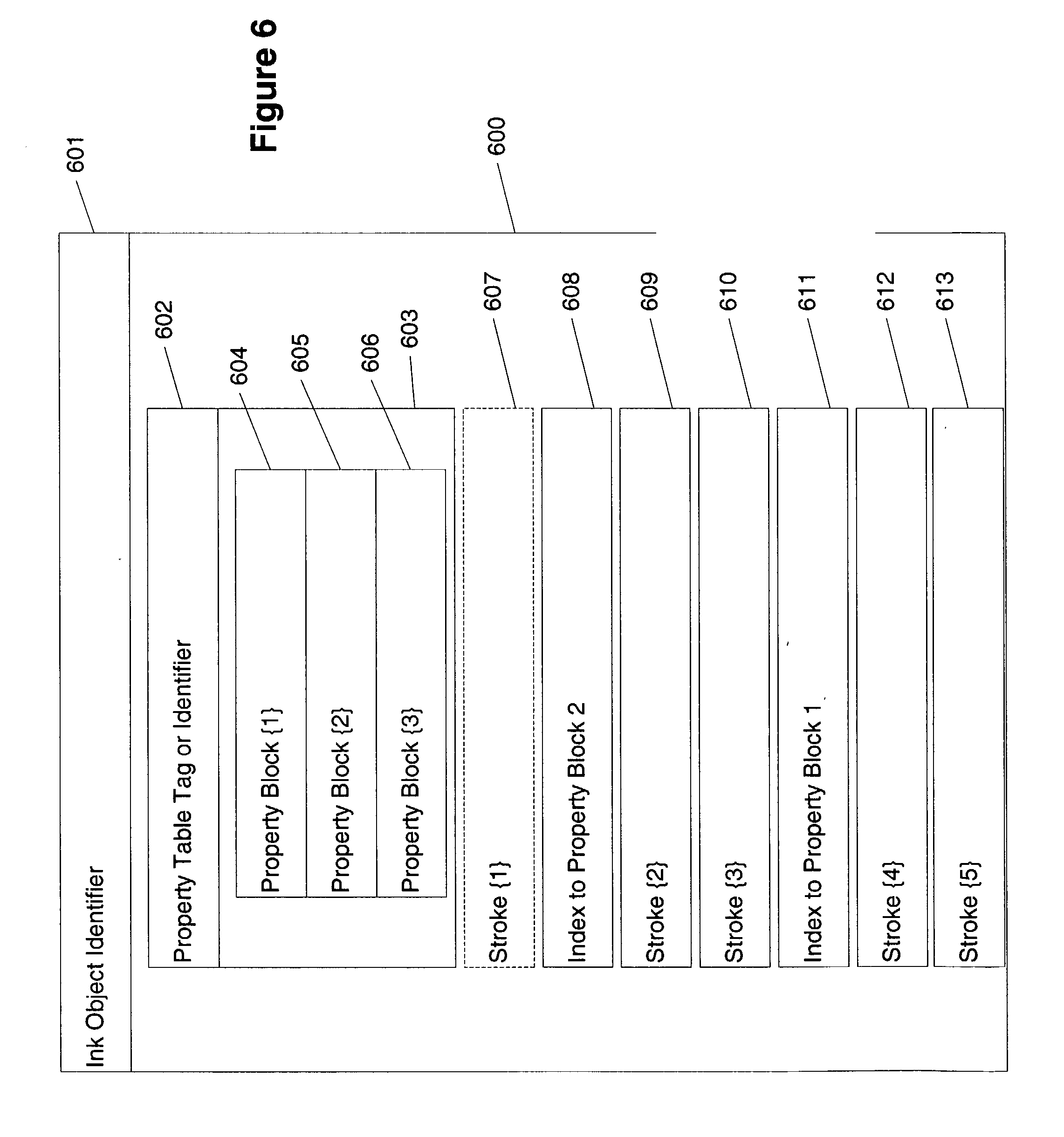 Figure 6

601

600

Ink Object Identifier

602

Property Table Tag or Identifier

603

604

Property Block {1}

605

Property Block {2}

606

Property Block {3}

607

Stroke {1}

608

Index to Property Block 2

609

Stroke {2}

610

Stroke {3}

611

Index to Property Block 1

612

Stroke {4}

613

Stroke {5}